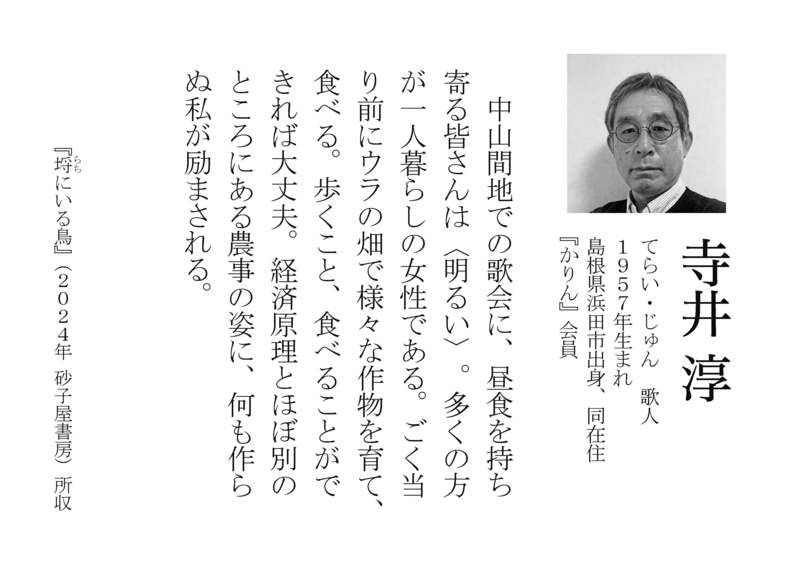 寺井 淳

てらい・じゅん 歌人
1957年生まれ
島根県浜田市出身、同在住
『かりん』会員

中山間地での歌会に、昼食を持ち寄る皆さんは〈明るい〉。多くの方が一人暮らしの女性である。ごく当り前にウラの畑で様々な作物を育て、食べる。歩くこと、食べることができれば大丈夫。経済原理とほぼ別のところにある農事の姿に、何も作らぬ私が励まされる。

『埒にいる鳥』(2024年 砂子屋書房) 所収